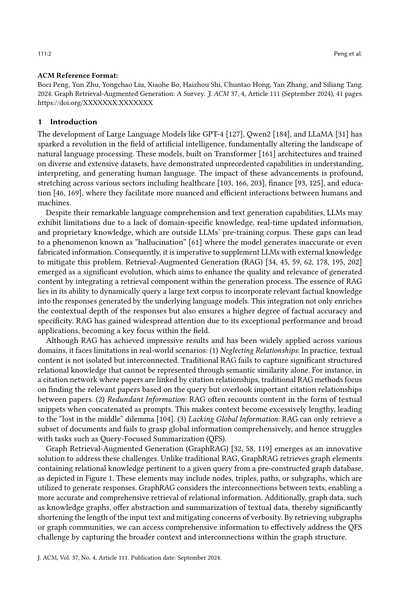 111:2 Peng et al.

**ACM Reference Format:**
Boci Peng, Yun Zhu, Yongchao Liu, Xiaohe Bo, Haizhou Shi, Chuntao Hong, Yan Zhang, and Siliang Tang. 2024. Graph Retrieval-Augmented Generation: A Survey. *J. ACM* 37, 4, Article 111 (September 2024), 41 pages. https://doi.org/XXXXXXX.XXXXXXX

**1 Introduction**

The development of Large Language Models like GPT-4 [127], Qwen2 [184], and LLaMA [31] has sparked a revolution in the field of artificial intelligence, fundamentally altering the landscape of natural language processing. These models, built on Transformer [161] architectures and trained on diverse and extensive datasets, have demonstrated unprecedented capabilities in understanding, interpreting, and generating human language. The impact of these advancements is profound, stretching across various sectors including healthcare [103, 166, 203], finance [93, 125], and education [46, 169], where they facilitate more nuanced and efficient interactions between humans and machines.

Despite their remarkable language comprehension and text generation capabilities, LLMs may exhibit limitations due to a lack of domain-specific knowledge, real-time updated information, and proprietary knowledge, which are outside LLMs' pre-training corpus. These gaps can lead to a phenomenon known as "hallucination" [61] where the model generates inaccurate or even fabricated information. Consequently, it is imperative to supplement LLMs with external knowledge to mitigate this problem. Retrieval-Augmented Generation (RAG) [34, 45, 59, 62, 178, 195, 202] emerged as a significant evolution, which aims to enhance the quality and relevance of generated content by integrating a retrieval component within the generation process. The essence of RAG lies in its ability to dynamically query a large text corpus to incorporate relevant factual knowledge into the responses generated by the underlying language models. This integration not only enriches the contextual depth of the responses but also ensures a higher degree of factual accuracy and specificity. RAG has gained widespread attention due to its exceptional performance and broad applications, becoming a key focus within the field.

Although RAG has achieved impressive results and has been widely applied across various domains, it faces limitations in real-world scenarios: (1) *Neglecting Relationships*: In practice, textual content is not isolated but interconnected. Traditional RAG fails to capture significant structured relational knowledge that cannot be represented through semantic similarity alone. For instance, in a citation network where papers are linked by citation relationships, traditional RAG methods focus on finding the relevant papers based on the query but overlook important citation relationships between papers. (2) *Redundant Information*: RAG often recounts content in the form of textual snippets when concatenated as prompts. This makes context become excessively lengthy, leading to the "lost in the middle" dilemma [104]. (3) *Lacking Global Information*: RAG can only retrieve a subset of documents and fails to grasp global information comprehensively, and hence struggles with tasks such as Query-Focused Summarization (QFS).

Graph Retrieval-Augmented Generation (GraphRAG) [32, 58, 119] emerges as an innovative solution to address these challenges. Unlike traditional RAG, GraphRAG retrieves graph elements containing relational knowledge pertinent to a given query from a pre-constructed graph database, as depicted in Figure 1. These elements may include nodes, triples, paths, or subgraphs, which are utilized to generate responses. GraphRAG considers the interconnections between texts, enabling a more accurate and comprehensive retrieval of relational information. Additionally, graph data, such as knowledge graphs, offer abstraction and summarization of textual data, thereby significantly shortening the length of the input text and mitigating concerns of verbosity. By retrieving subgraphs or graph communities, we can access comprehensive information to effectively address the QFS challenge by capturing the broader context and interconnections within the graph structure.

J. ACM, Vol. 37, No. 4, Article 111. Publication date: September 2024.